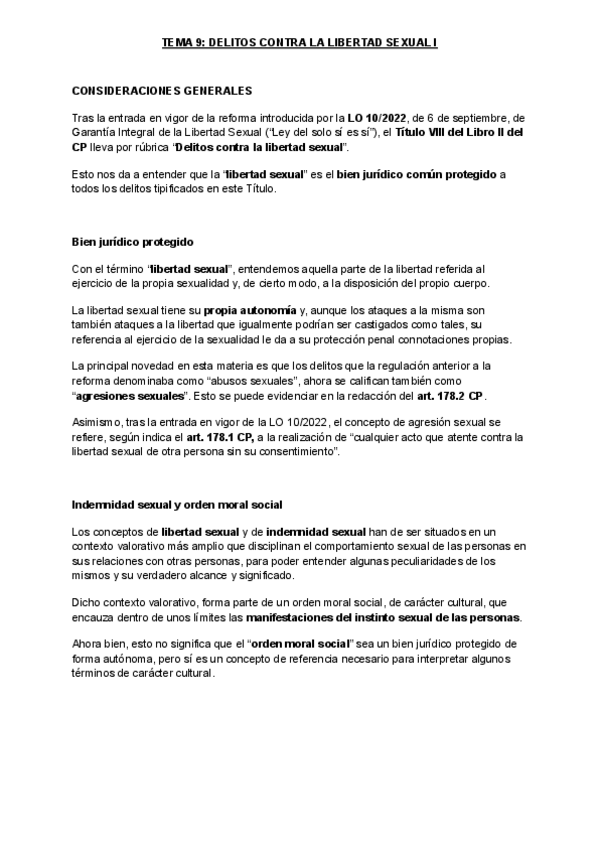 TEMA 9: DELITOS CONTRA LA LIBERTAD SEXUAL I

CONSIDERACIONES GENERALES

Tras la entrada en vigor de la reforma introducida por la LO 10/2022, de 6 de septiembre, de Garantía Integral de la Libertad Sexual ("Ley del solo sí es sí"), el Título VIII del Libro II del CP lleva por rúbrica "Delitos contra la libertad sexual".

Esto nos da a entender que la "libertad sexual" es el bien jurídico común protegido a todos los delitos tipificados en este Título.

Bien jurídico protegido

Con el término "libertad sexual", entendemos aquella parte de la libertad referida al ejercicio de la propia sexualidad y, de cierto modo, a la disposición del propio cuerpo.

La libertad sexual tiene su propia autonomía y, aunque los ataques a la misma son también ataques a la libertad que igualmente podrían ser castigados como tales, su referencia al ejercicio de la sexualidad le da a su protección penal connotaciones propias.

La principal novedad en esta materia es que los delitos que la regulación anterior a la reforma denominaba como "abusos sexuales", ahora se califican también como "agresiones sexuales". Esto se puede evidenciar en la redacción del art. 178.2 CP.

Asimismo, tras la entrada en vigor de la LO 10/2022, el concepto de agresión sexual se refiere, según indica el art. 178.1 CP, a la realización de "cualquier acto que atente contra la libertad sexual de otra persona sin su consentimiento".

Indemnidad sexual y orden moral social

Los conceptos de libertad sexual y de indemnidad sexual han de ser situados en un contexto valorativo más amplio que disciplinan el comportamiento sexual de las personas en sus relaciones con otras personas, para poder entender algunas peculiaridades de los mismos y su verdadero alcance y significado.

Dicho contexto valorativo, forma parte de un orden moral social, de carácter cultural, que encauza dentro de unos límites las manifestaciones del instinto sexual de las personas.

Ahora bien, esto no significa que el "orden moral social" sea un bien jurídico protegido de forma autónoma, pero sí es un concepto de referencia necesario para interpretar algunos términos de carácter cultural.